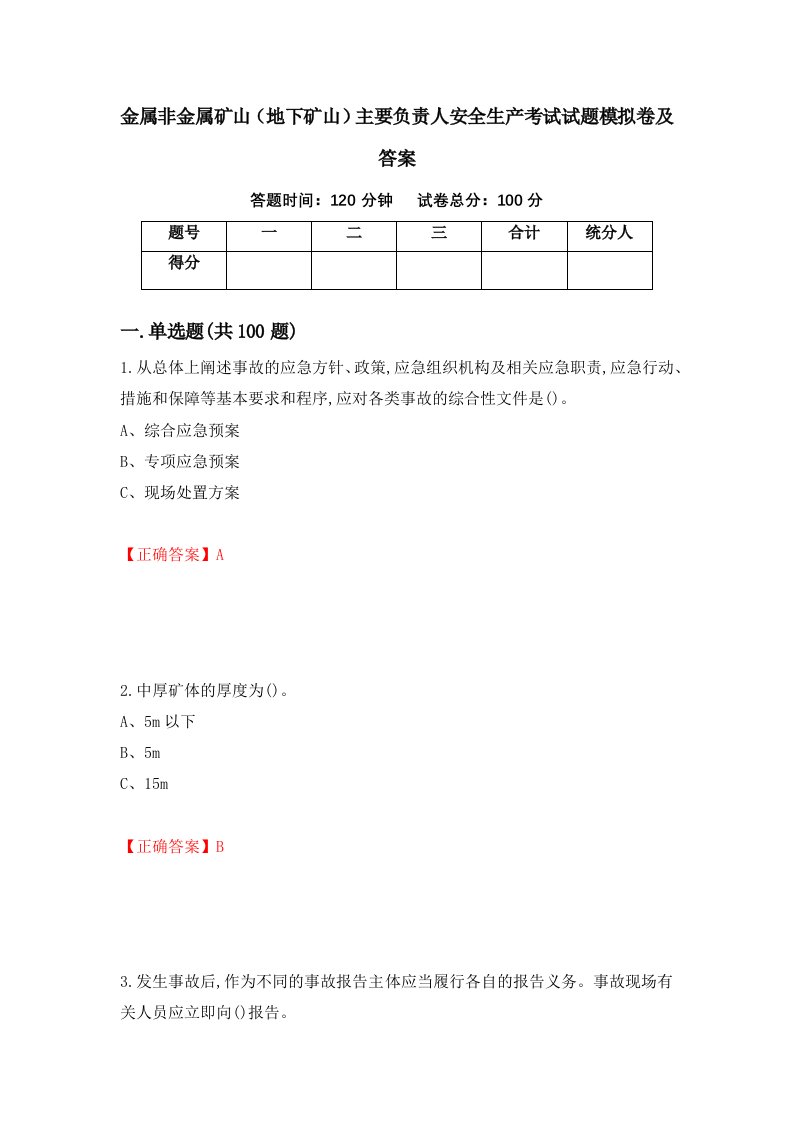 金属非金属矿山（地下矿山）主要负责人安全生产考试试题模拟卷及答案

答题时间：120 分钟　　试卷总分：100 分

| 题号 | 一 | 二 | 三 | 合计 | 统分人 |
|---|---|---|---|---|---|
| 得分 | | | | | |

一.单选题(共 100 题)

1.从总体上阐述事故的应急方针、政策,应急组织机构及相关应急职责,应急行动、措施和保障等基本要求和程序,应对各类事故的综合性文件是()。

A、综合应急预案

B、专项应急预案

C、现场处置方案

【正确答案】A

2.中厚矿体的厚度为()。

A、5m 以下

B、5m

C、15m

【正确答案】B

3.发生事故后,作为不同的事故报告主体应当履行各自的报告义务。事故现场有关人员应立即向()报告。